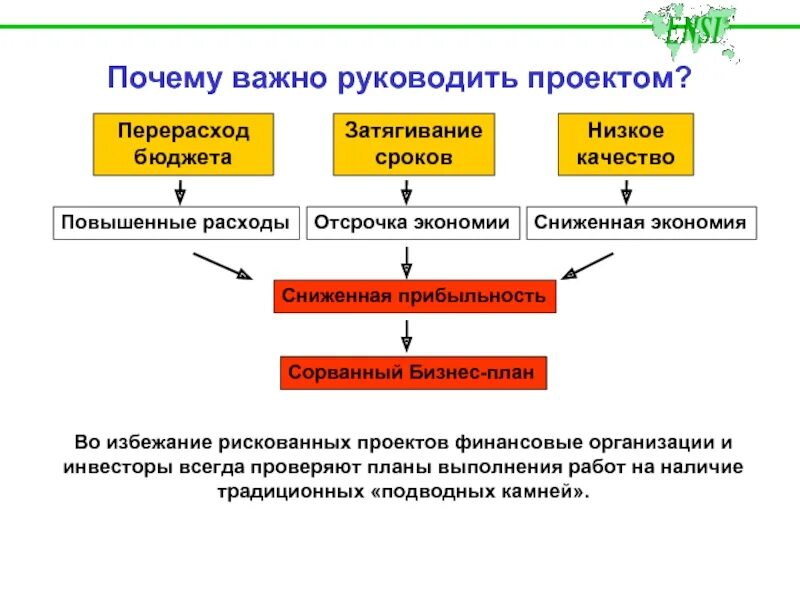 ENSI

Почему важно руководить проектом?

Перерасход бюджета

Затягивание сроков

Низкое качество

Повышенные расходы

Отсрочка экономии

Сниженная экономия

Сниженная прибыльность

Сорванный Бизнес-план

Во избежание рискованных проектов финансовые организации и инвесторы всегда проверяют планы выполнения работ на наличие традиционных «подводных камней».